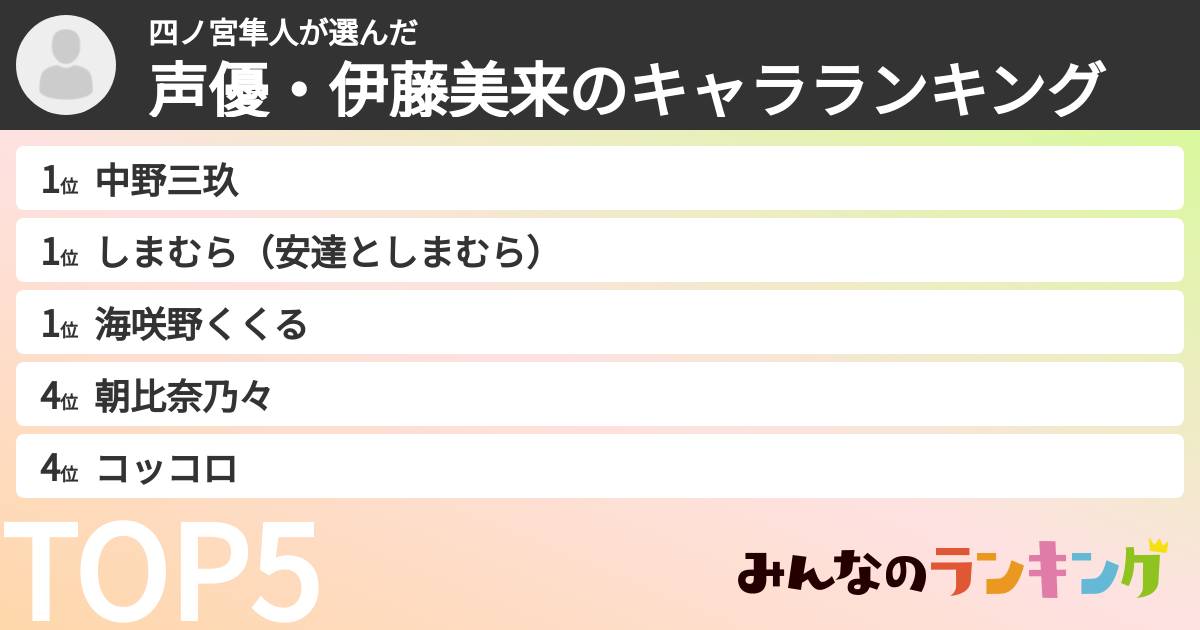 四ノ宮隼人が選んだ
声優・伊藤美来のキャラランキング

1位 中野三玖
1位 しまむら（安達としまむら）
1位 海咲野くくる
4位 朝比奈乃々
4位 コッコロ

TOP5

みんなのランキング